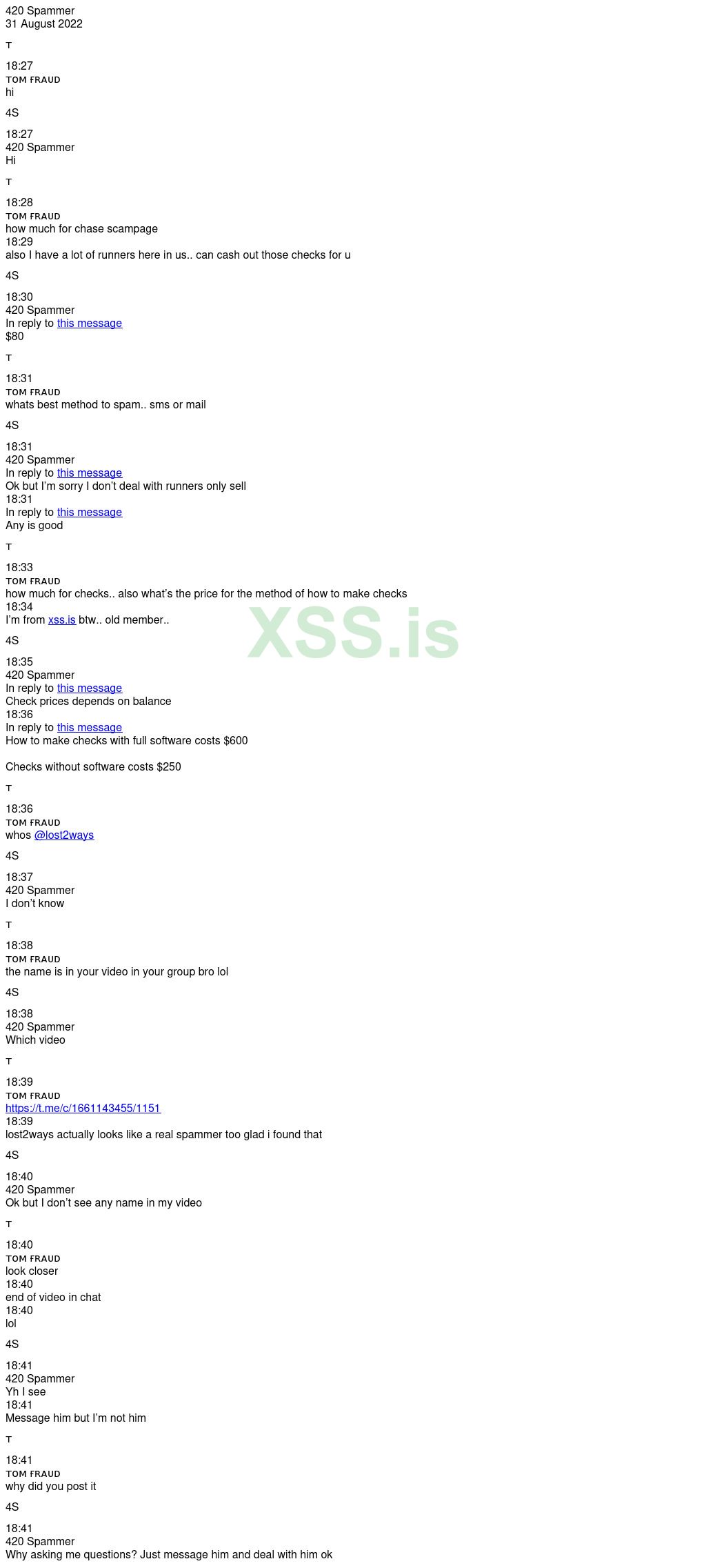 420 Spammer
31 August 2022

T

18:27
TOM FRAUD
hi

4S

18:27
420 Spammer
Hi

T

18:28
TOM FRAUD
how much for chase scampage
18:29
also I have a lot of runners here in us.. can cash out those checks for u

4S

18:30
420 Spammer
In reply to this message
$80

T

18:31
TOM FRAUD
whats best method to spam.. sms or mail

4S

18:31
420 Spammer
In reply to this message
Ok but I'm sorry I don't deal with runners only sell
18:31
In reply to this message
Any is good

T

18:33
TOM FRAUD
how much for checks.. also what's the price for the method of how to make checks
18:34
I'm from xss.is btw.. old member..

4S

18:35
420 Spammer
In reply to this message
Check prices depends on balance
18:36
In reply to this message
How to make checks with full software costs $600

Checks without software costs $250

T

18:36
TOM FRAUD
whos @lost2ways

4S

18:37
420 Spammer
I don't know

T

18:38
TOM FRAUD
the name is in your video in your group bro lol

4S

18:38
420 Spammer
Which video

T

18:39
TOM FRAUD
https://t.me/c/1661143455/1151
18:39
lost2ways actually looks like a real spammer too glad i found that

4S

18:40
420 Spammer
Ok but I don't see any name in my video

T

18:40
TOM FRAUD
look closer
18:40
end of video in chat
18:40
lol

4S

18:41
420 Spammer
Yh I see
18:41
Message him but I'm not him

T

18:41
TOM FRAUD
why did you post it

4S

18:41
420 Spammer
Why asking me questions? Just message him and deal with him ok

XSS.is